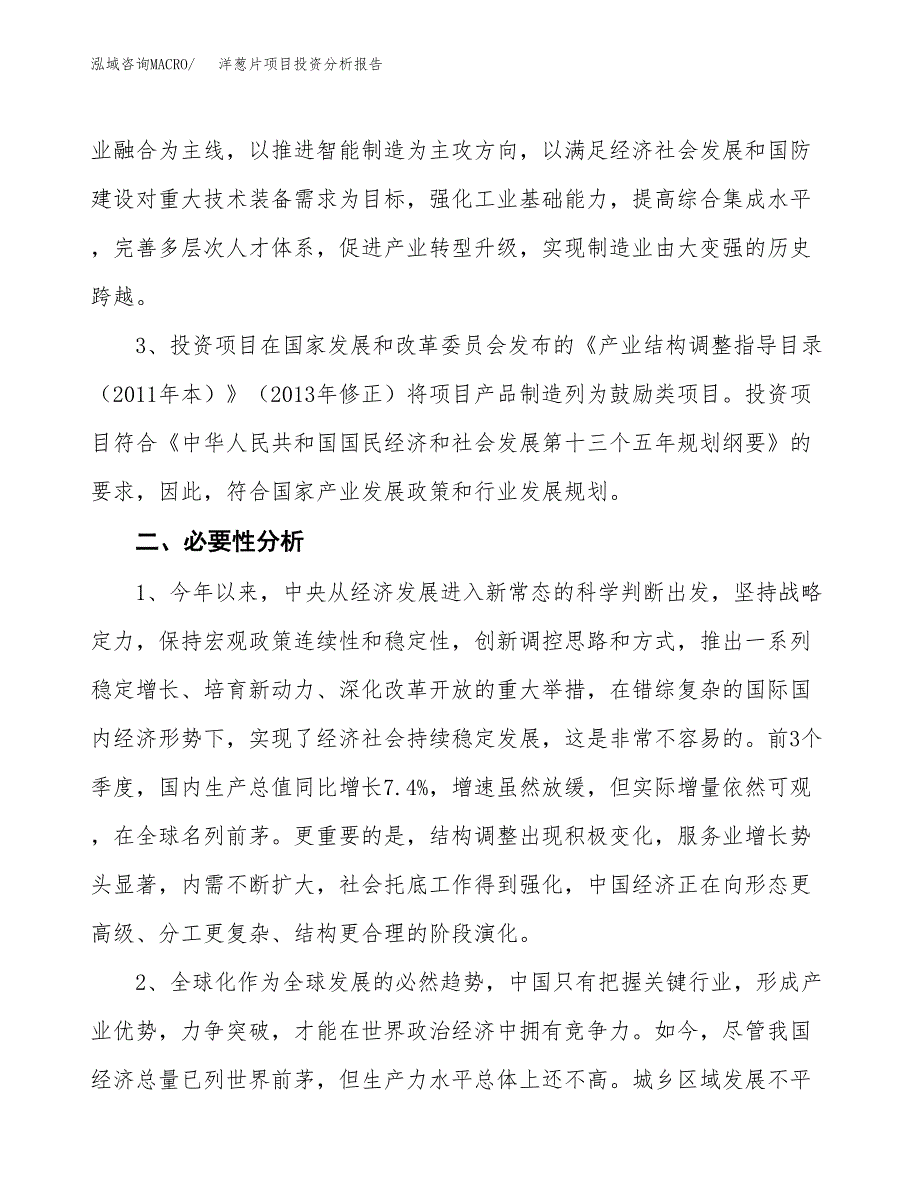 泓域咨询MACRO/　　洋葱片项目投资分析报告

业融合为主线，以推进智能制造为主攻方向，以满足经济社会发展和国防建设对重大技术装备需求为目标，强化工业基础能力，提高综合集成水平，完善多层次人才体系，促进产业转型升级，实现制造业由大变强的历史跨越。

3、投资项目在国家发展和改革委员会发布的《产业结构调整指导目录（2011年本）》（2013年修正）将项目产品制造列为鼓励类项目。投资项目符合《中华人民共和国国民经济和社会发展第十三个五年规划纲要》的要求，因此，符合国家产业发展政策和行业发展规划。

二、必要性分析

1、今年以来，中央从经济发展进入新常态的科学判断出发，坚持战略定力，保持宏观政策连续性和稳定性，创新调控思路和方式，推出一系列稳定增长、培育新动力、深化改革开放的重大举措，在错综复杂的国际国内经济形势下，实现了经济社会持续稳定发展，这是非常不容易的。前3个季度，国内生产总值同比增长7.4%，增速虽然放缓，但实际增量依然可观，在全球名列前茅。更重要的是，结构调整出现积极变化，服务业增长势头显著，内需不断扩大，社会托底工作得到强化，中国经济正在向形态更高级、分工更复杂、结构更合理的阶段演化。

2、全球化作为全球发展的必然趋势，中国只有把握关键行业，形成产业优势，力争突破，才能在世界政治经济中拥有竞争力。如今，尽管我国经济总量已列世界前茅，但生产力水平总体上还不高。城乡区域发展不平